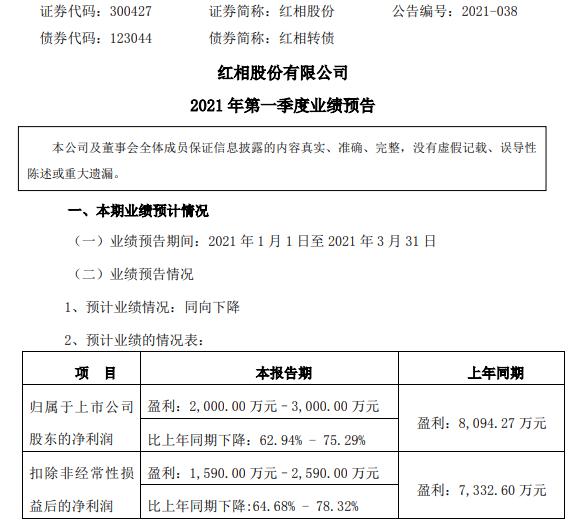 证券代码：300427　　证券简称：红相股份　　公告编号：2021-038

债券代码：123044　　债券简称：红相转债

红相股份有限公司

2021 年第一季度业绩预告

本公司及董事会全体成员保证信息披露的内容真实、准确、完整，没有虚假记载、误导性陈述或重大遗漏。

一、本期业绩预计情况

（一）业绩预告期间：2021 年 1 月 1 日至 2021 年 3 月 31 日

（二）业绩预告情况

1、预计业绩情况：同向下降

2、预计业绩的情况表：

| 项　目 | 本报告期 | 上年同期 |
|---|---|---|
| 归属于上市公司股东的净利润 | 盈利：2,000.00 万元－3,000.00 万元 | 盈利：8,094.27 万元 |
| | 比上年同期下降：62.94% － 75.29% | |
| 扣除非经常性损益后的净利润 | 盈利：1,590.00 万元－2,590.00 万元 | 盈利：7,332.60 万元 |
| | 比上年同期下降:64.68% － 78.32% | |